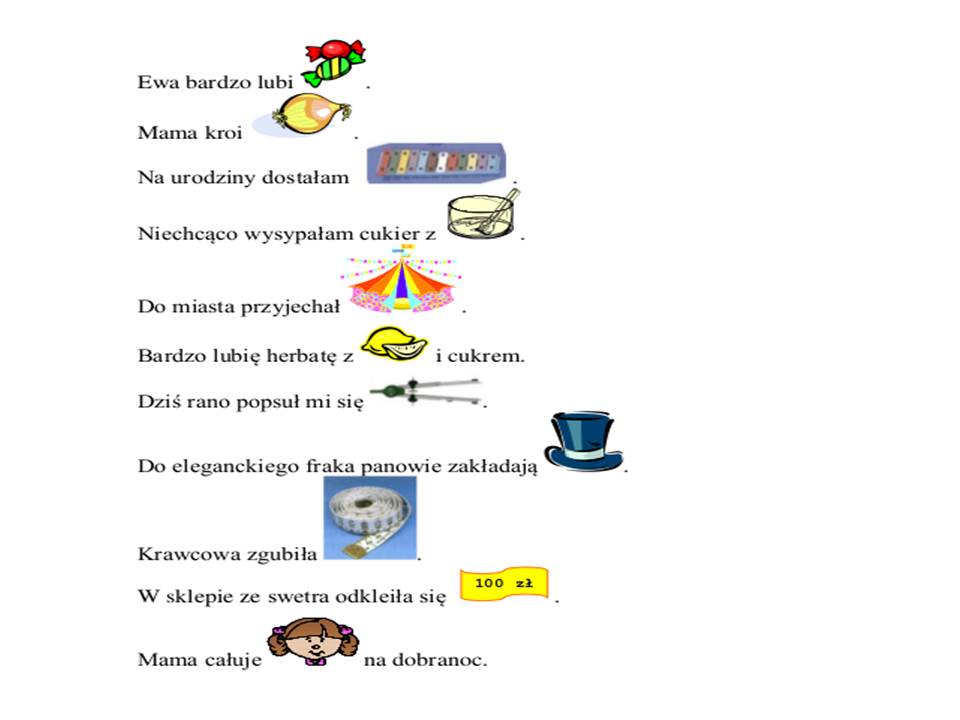 Ewa bardzo lubi .

Mama kroi .

Na urodziny dostałam .

Niechcąco wysypałam cukier z .

Do miasta przyjechał .

Bardzo lubię herbatę z i cukrem.

Dziś rano popsuł mi się .

Do eleganckiego fraka panowie zakładają .

Krawcowa zgubiła .

W sklepie ze swetra odkleiła się 100 zł .

Mama całuje na dobranoc.